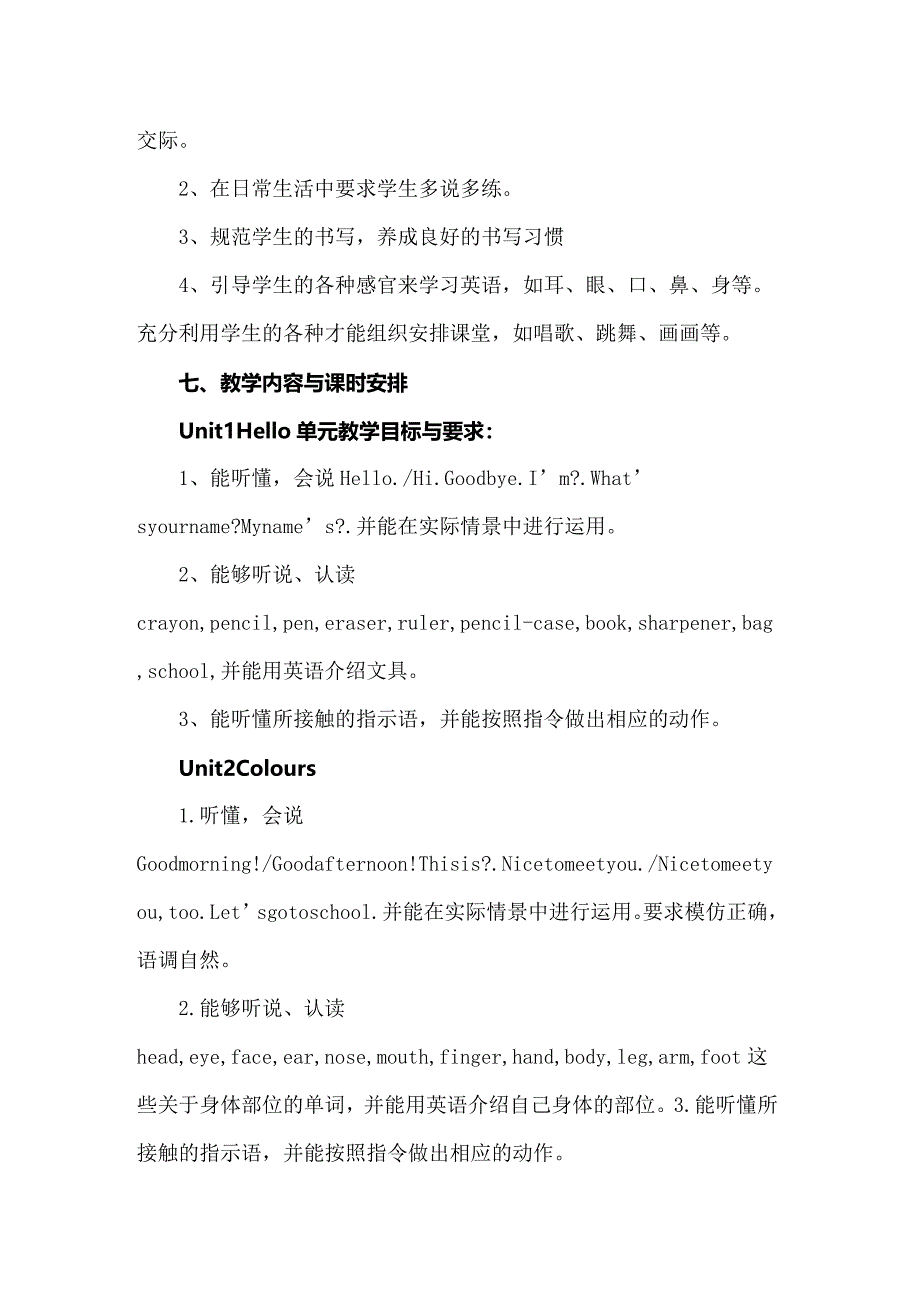 交际。

2、在日常生活中要求学生多说多练。

3、规范学生的书写，养成良好的书写习惯

4、引导学生的各种感官来学习英语，如耳、眼、口、鼻、身等。充分利用学生的各种才能组织安排课堂，如唱歌、跳舞、画画等。

七、教学内容与课时安排

Unit1Hello 单元教学目标与要求：

1、能听懂，会说 Hello./Hi.Goodbye.I’m?.What’syourname?Myname’s?.并能在实际情景中进行运用。

2、能够听说、认读 crayon,pencil,pen,eraser,ruler,pencil-case,book,sharpener,bag,school,并能用英语介绍文具。

3、能听懂所接触的指示语，并能按照指令做出相应的动作。

Unit2Colours

1.听懂，会说 Goodmorning!/Goodafternoon!Thisis?.Nicetomeetyou./Nicetomeetyou,too.Let’sgotoschool.并能在实际情景中进行运用。要求模仿正确，语调自然。

2.能够听说、认读 head,eye,face,ear,nose,mouth,finger,hand,body,leg,arm,foot 这些关于身体部位的单词，并能用英语介绍自己身体的部位。3.能听懂所接触的指示语，并能按照指令做出相应的动作。